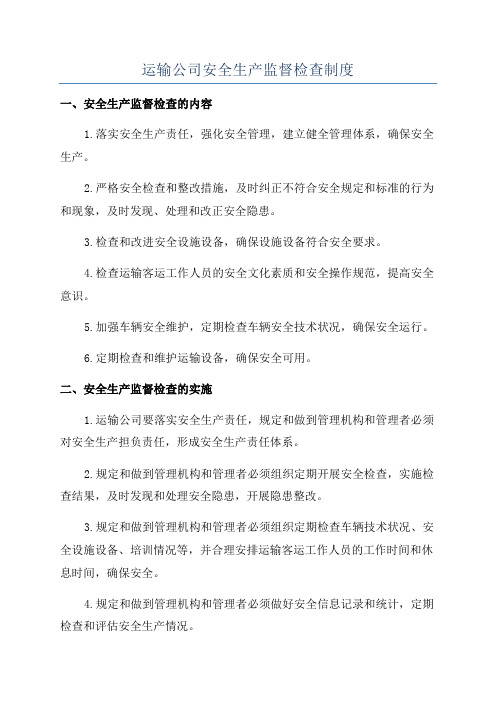 运输公司安全生产监督检查制度

一、安全生产监督检查的内容

1.落实安全生产责任，强化安全管理，建立健全管理体系，确保安全生产。

2.严格安全检查和整改措施，及时纠正不符合安全规定和标准的行为和现象，及时发现、处理和改正安全隐患。

3.检查和改进安全设施设备，确保设施设备符合安全要求。

4.检查运输客运工作人员的安全文化素质和安全操作规范，提高安全意识。

5.加强车辆安全维护，定期检查车辆安全技术状况，确保安全运行。

6.定期检查和维护运输设备，确保安全可用。

二、安全生产监督检查的实施

1.运输公司要落实安全生产责任，规定和做到管理机构和管理者必须对安全生产担负责任，形成安全生产责任体系。

2.规定和做到管理机构和管理者必须组织定期开展安全检查，实施检查结果，及时发现和处理安全隐患，开展隐患整改。

3.规定和做到管理机构和管理者必须组织定期检查车辆技术状况、安全设施设备、培训情况等，并合理安排运输客运工作人员的工作时间和休息时间，确保安全。

4.规定和做到管理机构和管理者必须做好安全信息记录和统计，定期检查和评估安全生产情况。